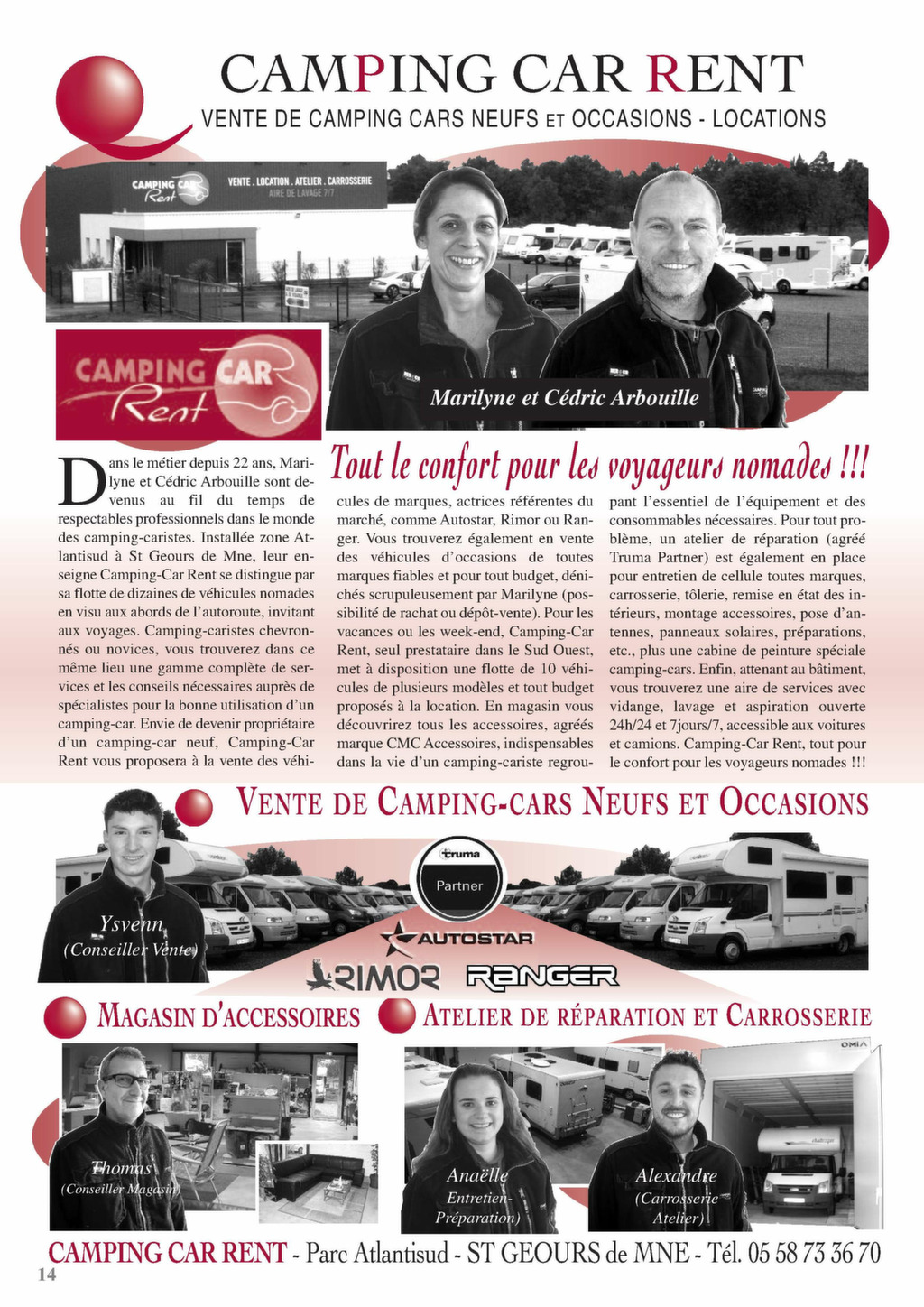 CAMPING CAR RENT
VENTE DE CAMPING CARS NEUFS ET OCCASIONS - LOCATIONS

CAMPING CAR Rent
VENTE . LOCATION . ATELIER . CARROSSERIE
AIRE DE LAVAGE 7/7

CAMPING CAR Rent

Marilyne et Cédric Arbouille

Tout le confort pour les voyageurs nomades !!!

Dans le métier depuis 22 ans, Marilyne et Cédric Arbouille sont devenus au fil du temps de respectables professionnels dans le monde des camping-caristes. Installée zone Atlantisud à St Geours de Mne, leur enseigne Camping-Car Rent se distingue par sa flotte de dizaines de véhicules nomades en visu aux abords de l'autoroute, invitant aux voyages. Camping-caristes chevronnés ou novices, vous trouverez dans ce même lieu une gamme complète de services et les conseils nécessaires auprès de spécialistes pour la bonne utilisation d'un camping-car. Envie de devenir propriétaire d'un camping-car neuf, Camping-Car Rent vous proposera à la vente des véhicules de marques, actrices référentes du marché, comme Autostar, Rimor ou Ranger. Vous trouverez également en vente des véhicules d'occasions de toutes marques fiables et pour tout budget, dénichés scrupuleusement par Marilyne (possibilité de rachat ou dépôt-vente). Pour les vacances ou les week-end, Camping-Car Rent, seul prestataire dans le Sud Ouest, met à disposition une flotte de 10 véhicules de plusieurs modèles et tout budget proposés à la location. En magasin vous découvrirez tous les accessoires, agréés marque CMC Accessoires, indispensables dans la vie d'un camping-cariste regroupant l'essentiel de l'équipement et des consommables nécessaires. Pour tout problème, un atelier de réparation (agréé Truma Partner) est également en place pour entretien de cellule toutes marques, carrosserie, tôlerie, remise en état des intérieurs, montage accessoires, pose d'antennes, panneaux solaires, préparations, etc., plus une cabine de peinture spéciale camping-cars. Enfin, attenant au bâtiment, vous trouverez une aire de services avec vidange, lavage et aspiration ouverte 24h/24 et 7jours/7, accessible aux voitures et camions. Camping-Car Rent, tout pour le confort pour les voyageurs nomades !!!

VENTE DE CAMPING-CARS NEUFS ET OCCASIONS

Ysvenn
(Conseiller Vente)

truma
Partner

AUTOSTAR
RIMOR
RANGER

MAGASIN D'ACCESSOIRES

ATELIER DE RÉPARATION ET CARROSSERIE

Thomas
(Conseiller Magasin)

Anaëlle
Entretien-Préparation)

Alexandre
(Carrosserie Atelier)

OMIA

CAMPING CAR RENT - Parc Atlantisud - ST GEOURS de MNE - Tél. 05 58 73 36 70

14